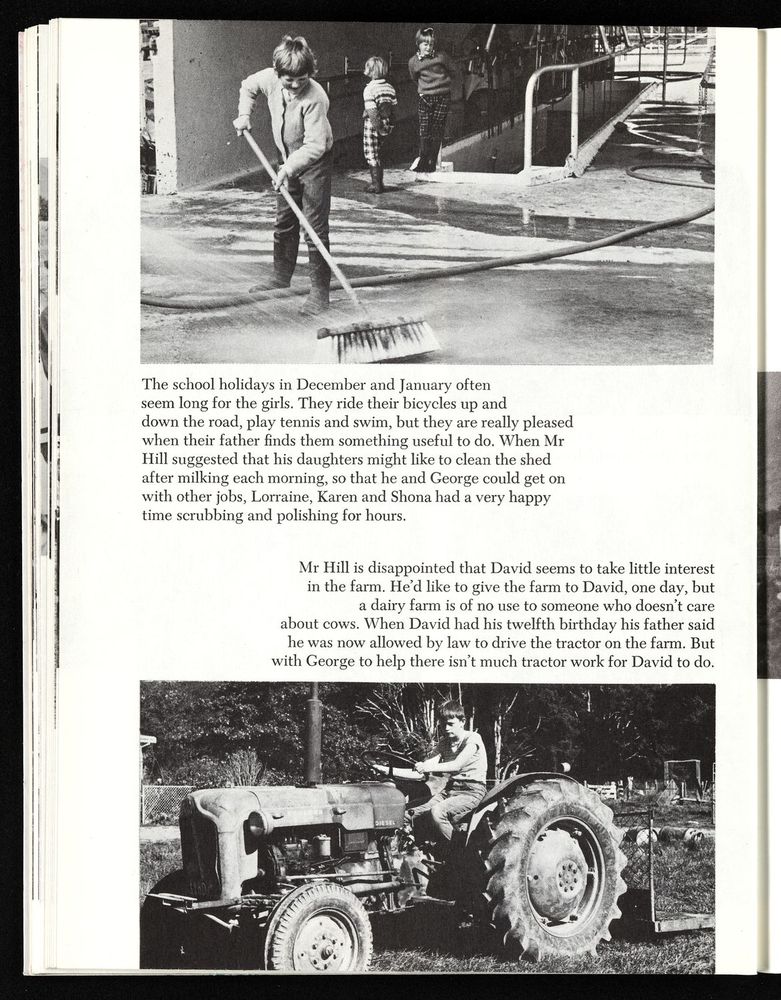 The school holidays in December and January often seem long for the girls. They ride their bicycles up and down the road, play tennis and swim, but they are really pleased when their father finds them something useful to do. When Mr Hill suggested that his daughters might like to clean the shed after milking each morning, so that he and George could get on with other jobs, Lorraine, Karen and Shona had a very happy time scrubbing and polishing for hours.

Mr Hill is disappointed that David seems to take little interest in the farm. He'd like to give the farm to David, one day, but a dairy farm is of no use to someone who doesn't care about cows. When David had his twelfth birthday his father said he was now allowed by law to drive the tractor on the farm. But with George to help there isn't much tractor work for David to do.